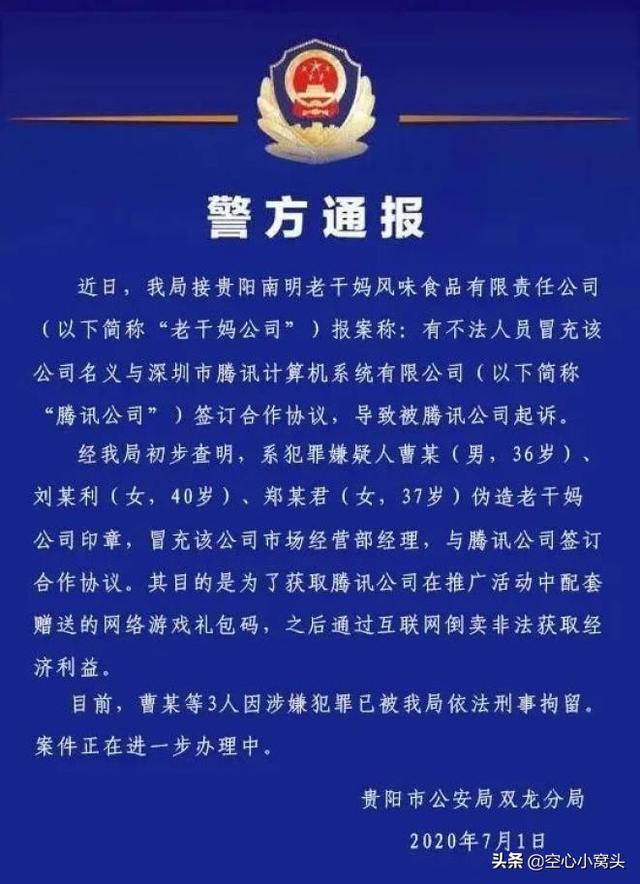 警方通报

近日，我局接贵阳南明老干妈风味食品有限责任公司（以下简称“老干妈公司”）报案称：有不法人员冒充该公司名义与深圳市腾讯计算机系统有限公司（以下简称“腾讯公司”）签订合作协议，导致被腾讯公司起诉。

经我局初步查明，系犯罪嫌疑人曹某（男，36岁）、刘某利（女，40岁）、郑某君（女，37岁）伪造老干妈公司印章，冒充该公司市场经营部经理，与腾讯公司签订合作协议。其目的是为了获取腾讯公司在推广活动中配套赠送的网络游戏礼包码，之后通过互联网倒卖非法获取经济利益。

目前，曹某等3人因涉嫌犯罪已被我局依法刑事拘留。案件正在进一步办理中。

贵阳市公安局双龙分局

2020年7月1日

头条 @空心小窝头